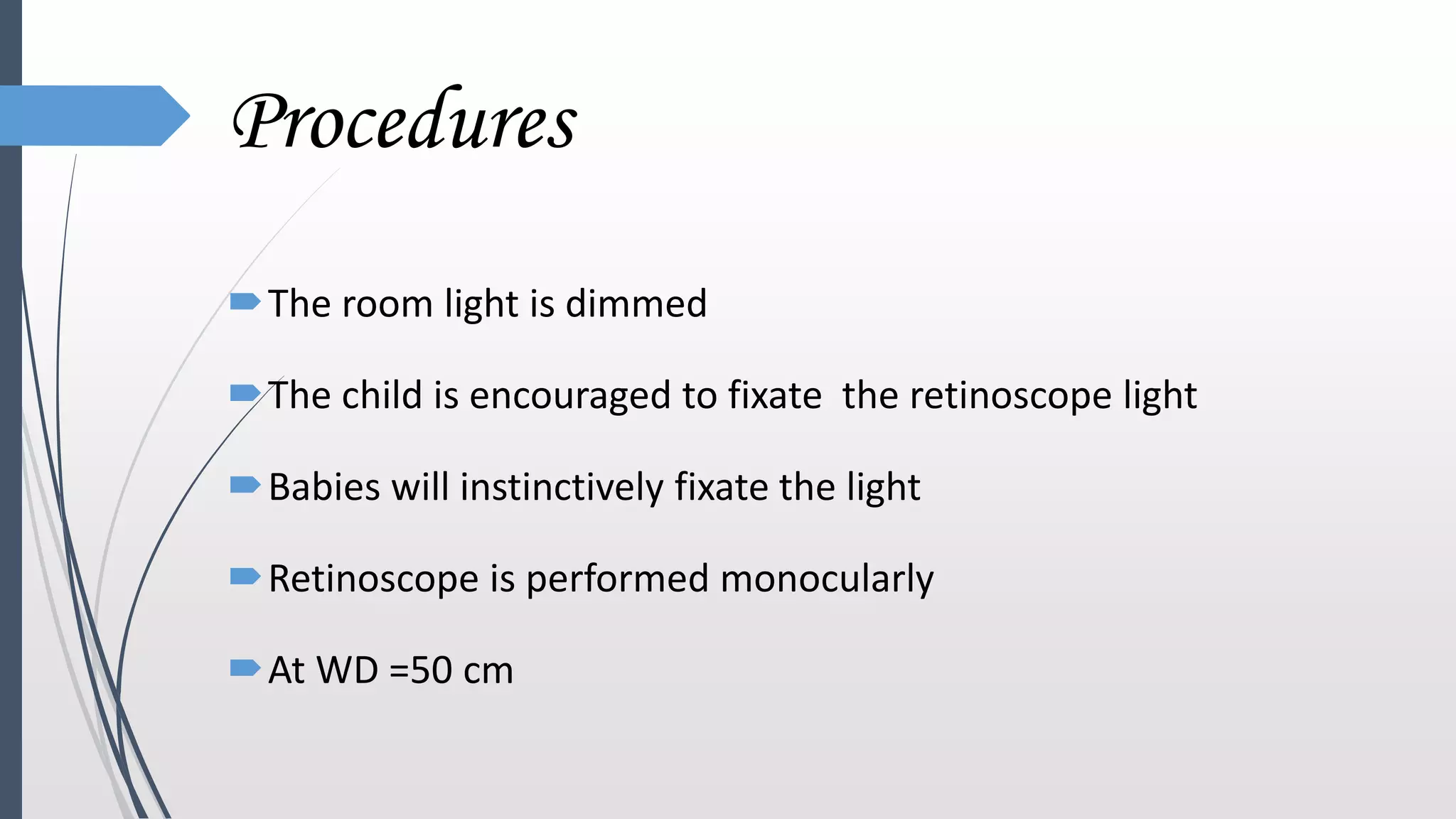 Procedures

The room light is dimmed

The child is encouraged to fixate  the retinoscope light

Babies will instinctively fixate the light

Retinoscope is performed monocularly

At WD =50 cm